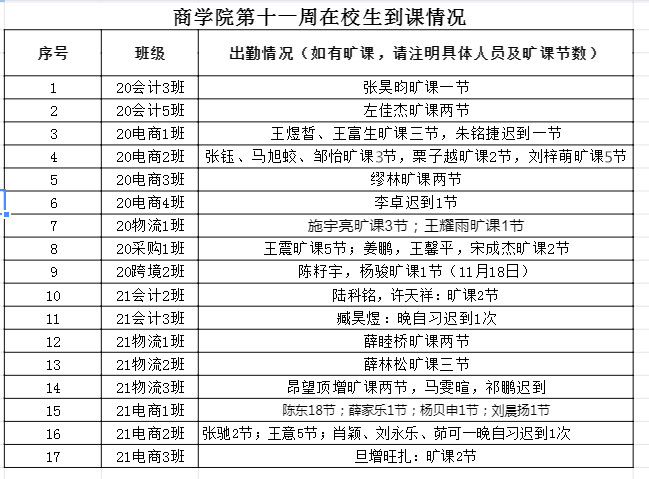 商学院第十一周在校生到课情况

| 序号 | 班级 | 出勤情况（如有旷课，请注明具体人员及旷课节数） |
|---|---|---|
| 1 | 20会计3班 | 张昊昀旷课一节 |
| 2 | 20会计5班 | 左佳杰旷课两节 |
| 3 | 20电商1班 | 王煜哲、王富生旷课三节，朱铭捷迟到一节 |
| 4 | 20电商2班 | 张钰、马旭蛟、邹怡旷课3节，栗子越旷课2节，刘梓萌旷课5节 |
| 5 | 20电商3班 | 缪林旷课两节 |
| 6 | 20电商4班 | 李卓迟到1节 |
| 7 | 20物流1班 | 施宇亮旷课3节；王耀雨旷课1节 |
| 8 | 20采购1班 | 王震旷课5节；姜鹏，王馨平，宋成杰旷课2节 |
| 9 | 20跨境2班 | 陈籽宇，杨骏旷课1节（11月18日） |
| 10 | 21会计2班 | 陆科铭，许天祥：旷课2节 |
| 11 | 21会计3班 | 臧昊煜：晚自习迟到1次 |
| 12 | 21物流1班 | 薛睦桥旷课两节 |
| 13 | 21物流2班 | 薛林松旷课三节 |
| 14 | 21物流3班 | 昂望顶增旷课两节，马雯暄，祁鹏迟到 |
| 15 | 21电商1班 | 陈东18节；薛家乐1节；杨贝申1节；刘晨扬1节 |
| 16 | 21电商2班 | 张驰2节；王意5节；肖颖、刘永乐、茆可一晚自习迟到1次 |
| 17 | 21电商3班 | 旦增旺扎：旷课2节 |